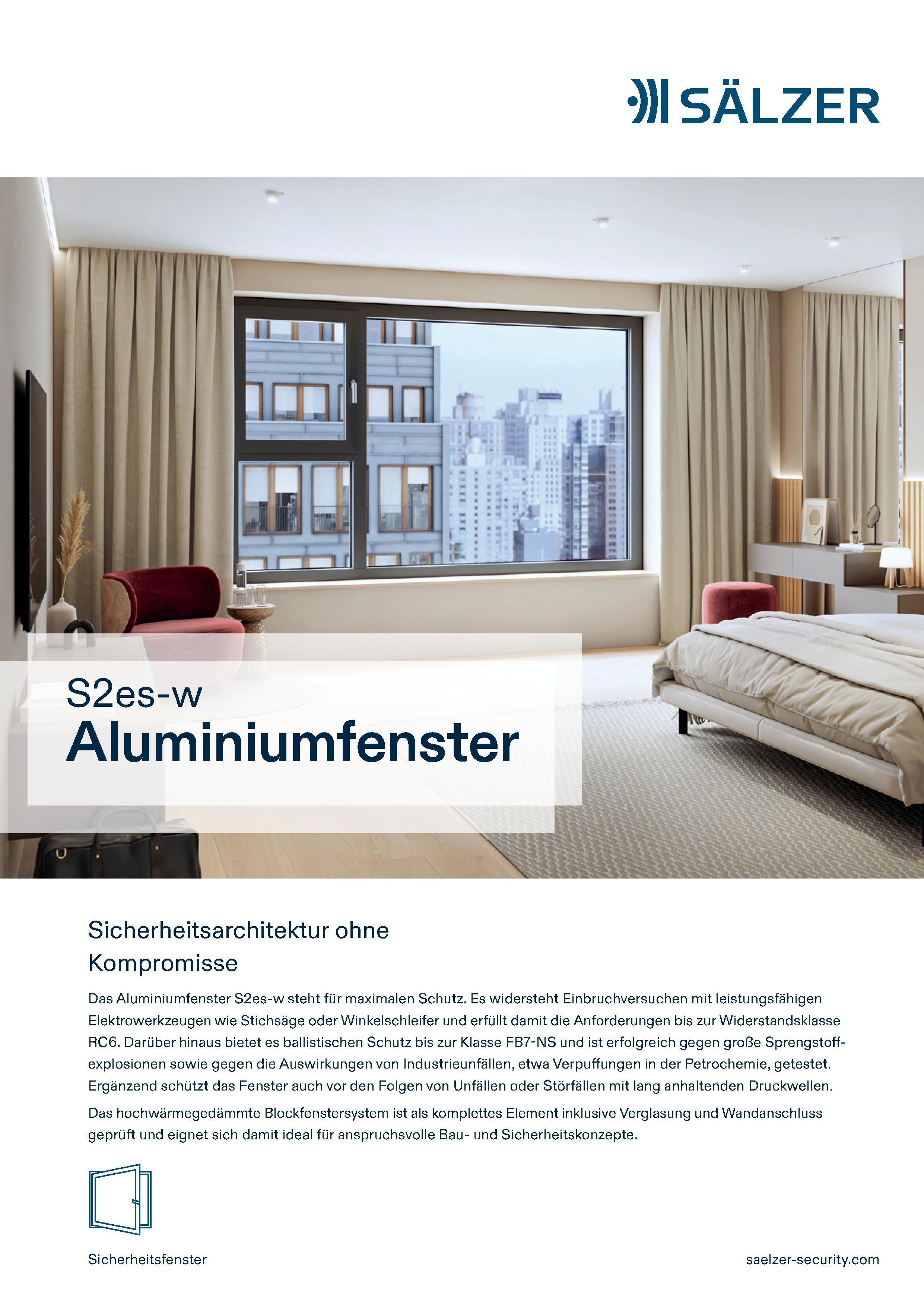 SÄLZER

S2es-w
Aluminiumfenster

Sicherheitsarchitektur ohne Kompromisse

Das Aluminiumfenster S2es-w steht für maximalen Schutz. Es widersteht Einbruchversuchen mit leistungsfähigen Elektrowerkzeugen wie Stichsäge oder Winkelschleifer und erfüllt damit die Anforderungen bis zur Widerstandsklasse RC6. Darüber hinaus bietet es ballistischen Schutz bis zur Klasse FB7-NS und ist erfolgreich gegen große Sprengstoffexplosionen sowie gegen die Auswirkungen von Industrieunfällen, etwa Verpuffungen in der Petrochemie, getestet. Ergänzend schützt das Fenster auch vor den Folgen von Unfällen oder Störfällen mit lang anhaltenden Druckwellen.

Das hochwärmegedämmte Blockfenstersystem ist als komplettes Element inklusive Verglasung und Wandanschluss geprüft und eignet sich damit ideal für anspruchsvolle Bau- und Sicherheitskonzepte.

Sicherheitsfenster

saelzer-security.com